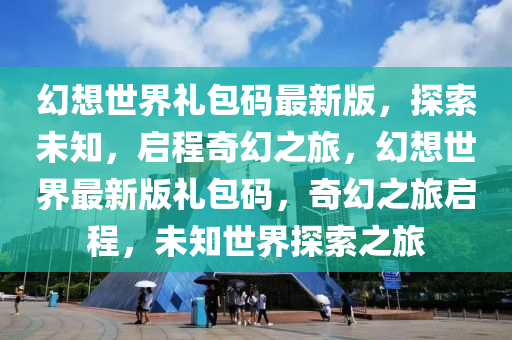 幻想世界礼包码最新版，探索未知，启程奇幻之旅，幻想世界最新版礼包码，奇幻之旅启程，未知世界探索之旅